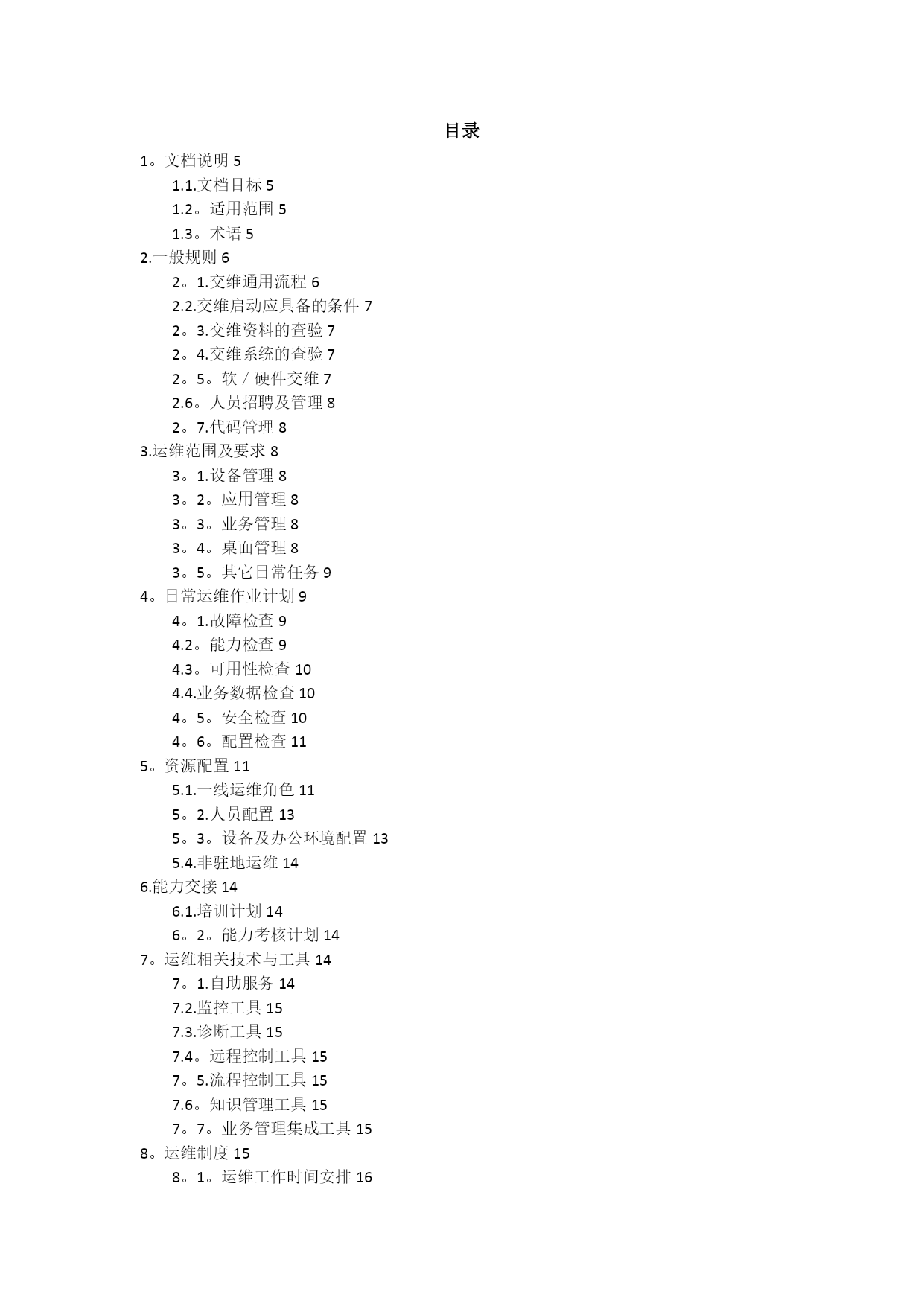 目录

1。文档说明 5

1.1.文档目标 5

1.2。适用范围 5

1.3。术语 5

2.一般规则 6

2。1.交维通用流程 6

2.2.交维启动应具备的条件 7

2。3.交维资料的查验 7

2。4.交维系统的查验 7

2。5。软／硬件交维 7

2.6。人员招聘及管理 8

2。7.代码管理 8

3.运维范围及要求 8

3。1.设备管理 8

3。2。应用管理 8

3。3。业务管理 8

3。4。桌面管理 8

3。5。其它日常任务 9

4。日常运维作业计划 9

4。1.故障检查 9

4.2。能力检查 9

4.3。可用性检查 10

4.4.业务数据检查 10

4。5。安全检查 10

4。6。配置检查 11

5。资源配置 11

5.1.一线运维角色 11

5。2.人员配置 13

5。3。设备及办公环境配置 13

5.4.非驻地运维 14

6.能力交接 14

6.1.培训计划 14

6。2。能力考核计划 14

7。运维相关技术与工具 14

7。1.自助服务 14

7.2.监控工具 15

7.3.诊断工具 15

7.4。远程控制工具 15

7。5.流程控制工具 15

7.6。知识管理工具 15

7。7。业务管理集成工具 15

8。运维制度 15

8。1。运维工作时间安排 16